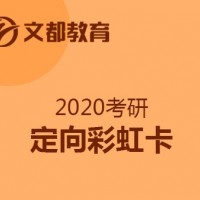 文都教育

2020考研
定向彩虹卡